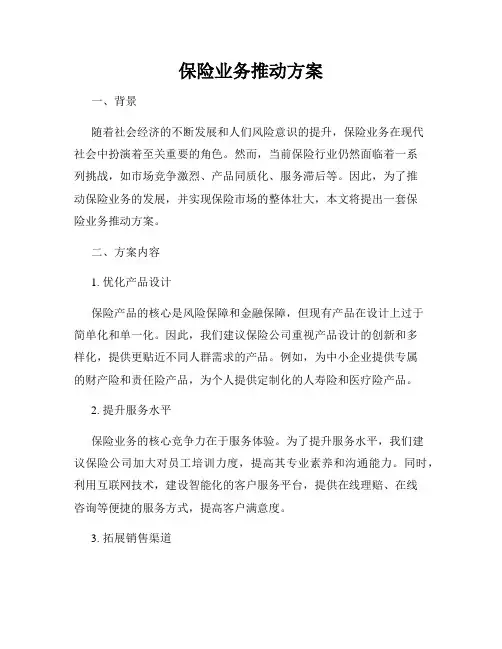 保险业务推动方案

一、背景

随着社会经济的不断发展和人们风险意识的提升，保险业务在现代社会中扮演着至关重要的角色。然而，当前保险行业仍然面临着一系列挑战，如市场竞争激烈、产品同质化、服务滞后等。因此，为了推动保险业务的发展，并实现保险市场的整体壮大，本文将提出一套保险业务推动方案。

二、方案内容

1. 优化产品设计

保险产品的核心是风险保障和金融保障，但现有产品在设计上过于简单化和单一化。因此，我们建议保险公司重视产品设计的创新和多样化，提供更贴近不同人群需求的产品。例如，为中小企业提供专属的财产险和责任险产品，为个人提供定制化的人寿险和医疗险产品。

2. 提升服务水平

保险业务的核心竞争力在于服务体验。为了提升服务水平，我们建议保险公司加大对员工培训力度，提高其专业素养和沟通能力。同时，利用互联网技术，建设智能化的客户服务平台，提供在线理赔、在线咨询等便捷的服务方式，提高客户满意度。

3. 拓展销售渠道